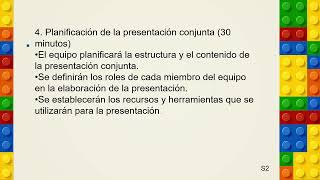 4. Planificación de la presentación conjunta (30 minutos)
•El equipo planificará la estructura y el contenido de la presentación conjunta.
•Se definirán los roles de cada miembro del equipo en la elaboración de la presentación.
•Se establecerán los recursos y herramientas que se utilizarán para la presentación

52